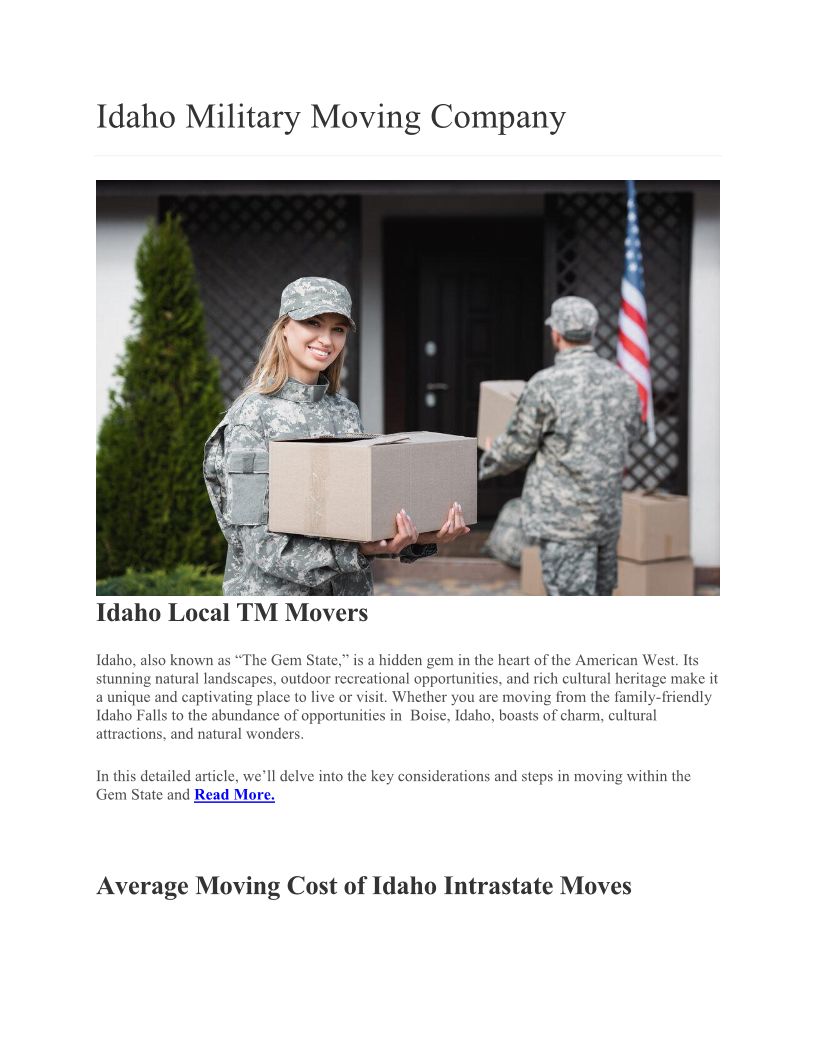 Idaho Military Moving Company

Idaho Local TM Movers

Idaho, also known as “The Gem State,” is a hidden gem in the heart of the American West. Its stunning natural landscapes, outdoor recreational opportunities, and rich cultural heritage make it a unique and captivating place to live or visit. Whether you are moving from the family-friendly Idaho Falls to the abundance of opportunities in Boise, Idaho, boasts of charm, cultural attractions, and natural wonders.

In this detailed article, we’ll delve into the key considerations and steps in moving within the Gem State and Read More.

Average Moving Cost of Idaho Intrastate Moves